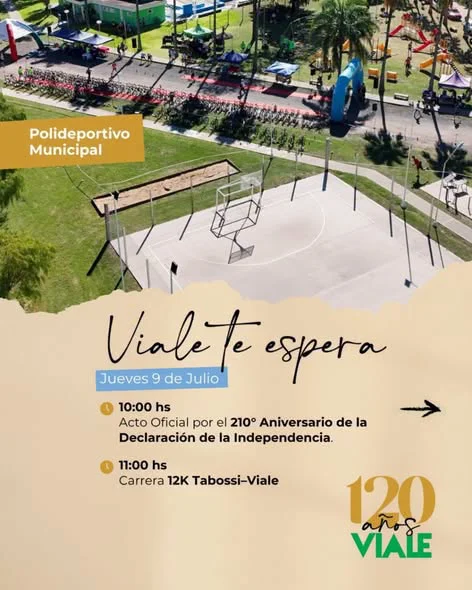 Polideportivo
Municipal

Viale te espera

Jueves 9 de Julio

10:00 hs
Acto Oficial por el 210° Aniversario de la Declaración de la Independencia.

11:00 hs
Carrera 12K Tabossi–Viale

120
años
VIALE